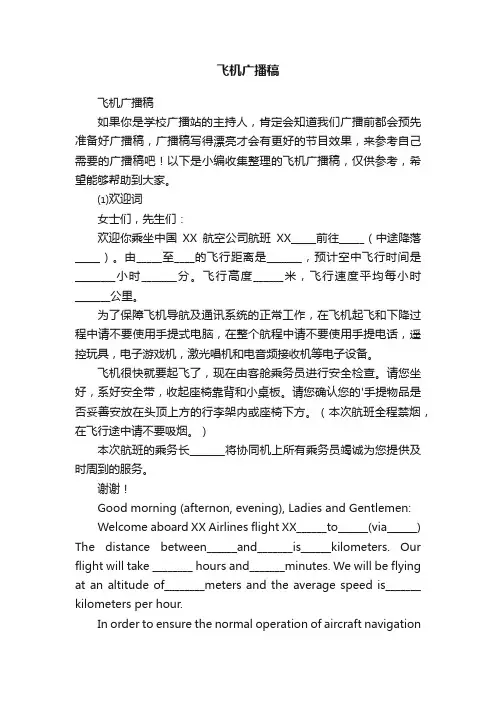 飞机广播稿

飞机广播稿

如果你是学校广播站的主持人，肯定会知道我们广播前都会预先准备好广播稿，广播稿写得漂亮才会有更好的节目效果，来参考自己需要的广播稿吧！以下是小编收集整理的飞机广播稿，仅供参考，希望能够帮助到大家。

⑴欢迎词

女士们，先生们：

欢迎你乘坐中国 XX 航空公司航班 XX_____前往_____（中途降落_____）。由_____至____的飞行距离是_______，预计空中飞行时间是________小时_______分。飞行高度______米，飞行速度平均每小时_______公里。

为了保障飞机导航及通讯系统的正常工作，在飞机起飞和下降过程中请不要使用手提式电脑，在整个航程中请不要使用手提电话，遥控玩具，电子游戏机，激光唱机和电音频接收机等电子设备。

飞机很快就要起飞了，现在由客舱乘务员进行安全检查。请您坐好，系好安全带，收起座椅靠背和小桌板。请您确认您的'手提物品是否妥善安放在头顶上方的行李架内或座椅下方。（本次航班全程禁烟，在飞行途中请不要吸烟。）

本次航班的乘务长_______将协同机上所有乘务员竭诚为您提供及时周到的服务。

谢谢！

Good morning (afternon, evening), Ladies and Gentlemen:

Welcome aboard XX Airlines flight XX______to______(via______) The distance between______and_______is______kilometers. Our flight will take ________ hours and_______minutes. We will be flying at an altitude of________meters and the average speed is_______ kilometers per hour.

In order to ensure the normal operation of aircraft navigation